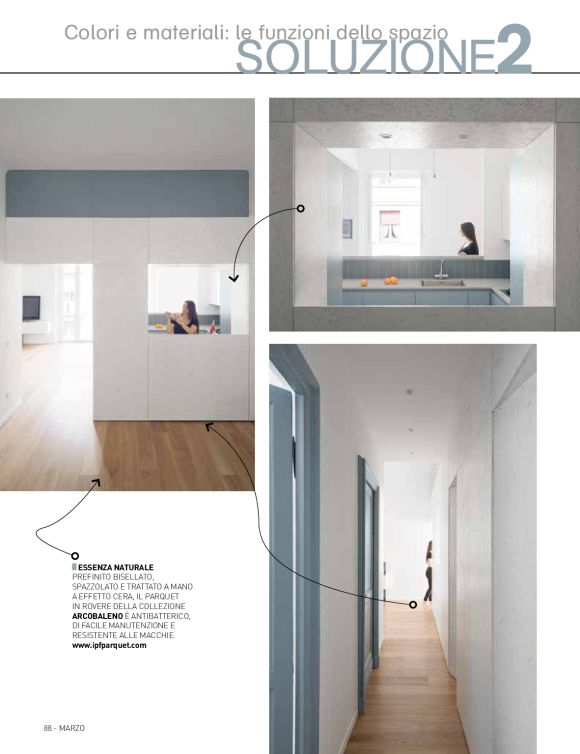 Colori e materiali: le funzioni dello spazio
SOLUZIONE2

ESSENZA NATURALE
PREFINITO BISELLATO, SPAZZOLATO E TRATTATO A MANO A EFFETTO CERA, IL PARQUET IN ROVERE DELLA COLLEZIONE ARCOBALENO È ANTIBATTERICO, DI FACILE MANUTENZIONE E RESISTENTE ALLE MACCHIE.
www.ipfparquet.com

88 - MARZO